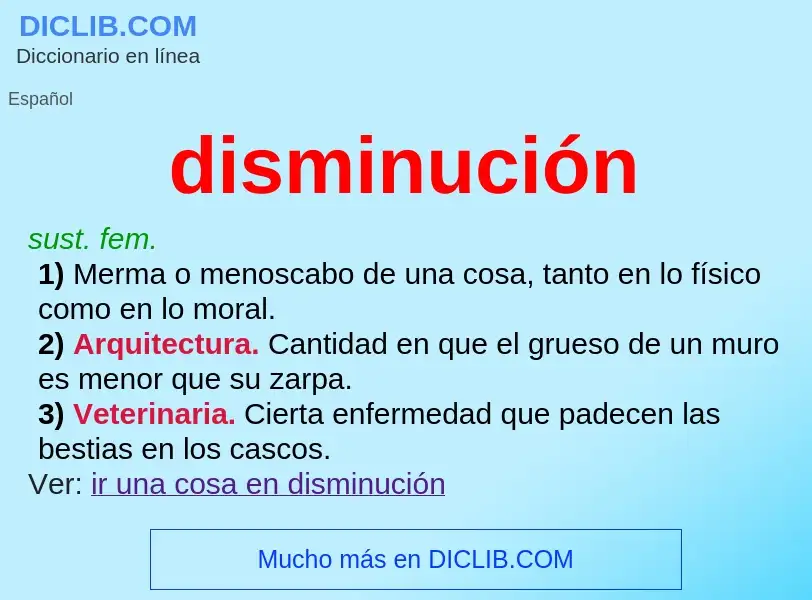 DICLIB.COM
Diccionario en línea

Español

disminución

sust. fem.

1) Merma o menoscabo de una cosa, tanto en lo físico como en lo moral.

2) Arquitectura. Cantidad en que el grueso de un muro es menor que su zarpa.

3) Veterinaria. Cierta enfermedad que padecen las bestias en los cascos.

Ver: ir una cosa en disminución

Mucho más en DICLIB.COM